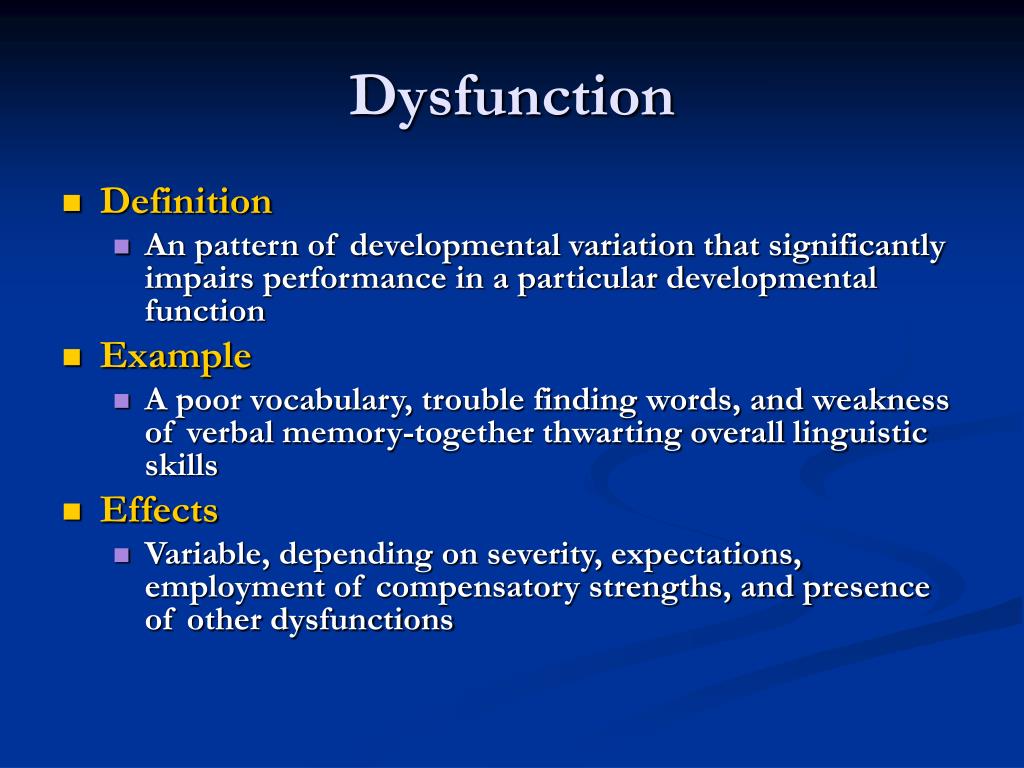 Dysfunction

Definition

An pattern of developmental variation that significantly impairs performance in a particular developmental function

Example

A poor vocabulary, trouble finding words, and weakness of verbal memory-together thwarting overall linguistic skills

Effects

Variable, depending on severity, expectations, employment of compensatory strengths, and presence of other dysfunctions